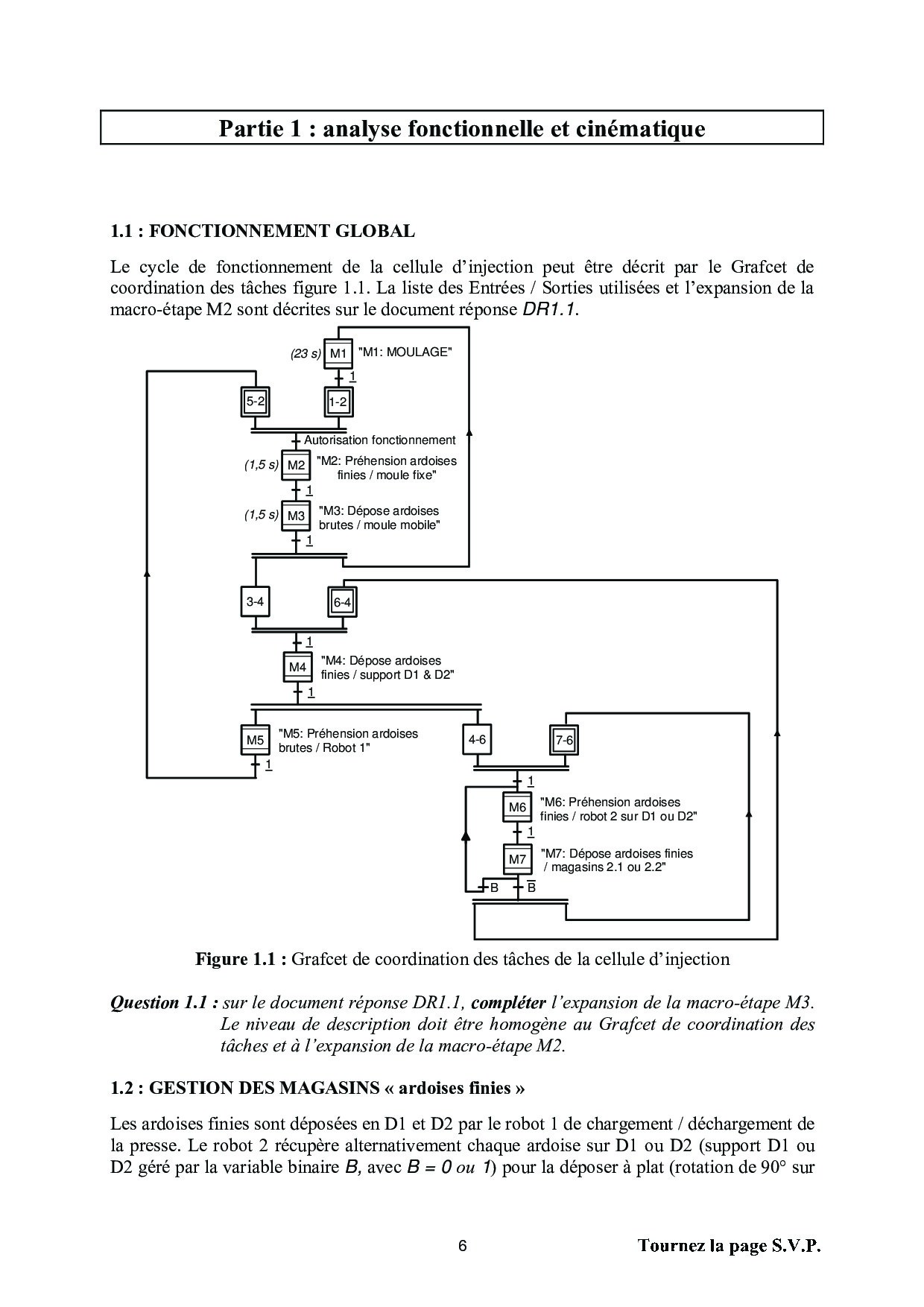 Partie 1 : analyse fonctionnelle et cinématique

1.1 : FONCTIONNEMENT GLOBAL

Le cycle de fonctionnement de la cellule d'injection peut être décrit par le Grafcet de coordination des tâches figure 1.1. La liste des Entrées / Sorties utilisées et l'expansion de la macro-étape M2 sont décrites sur le document réponse DR1.1.

(23 s) M1 "M1: MOULAGE"
1
5-2
1-2
Autorisation fonctionnement
(1,5 s) M2 "M2: Préhension ardoises finies / moule fixe"
1
(1,5 s) M3 "M3: Dépose ardoises brutes / moule mobile"
1
3-4
6-4
1
M4 "M4: Dépose ardoises finies / support D1 & D2"
1
M5 "M5: Préhension ardoises brutes / Robot 1"
1
4-6
7-6
1
M6 "M6: Préhension ardoises finies / robot 2 sur D1 ou D2"
1
M7 "M7: Dépose ardoises finies / magasins 2.1 ou 2.2"
B $\overline{B}$

Figure 1.1 : Grafcet de coordination des tâches de la cellule d'injection

Question 1.1 : sur le document réponse DR1.1, compléter l'expansion de la macro-étape M3. Le niveau de description doit être homogène au Grafcet de coordination des tâches et à l'expansion de la macro-étape M2.

1.2 : GESTION DES MAGASINS « ardoises finies »

Les ardoises finies sont déposées en D1 et D2 par le robot 1 de chargement / déchargement de la presse. Le robot 2 récupère alternativement chaque ardoise sur D1 ou D2 (support D1 ou D2 géré par la variable binaire B, avec B = 0 ou 1) pour la déposer à plat (rotation de 90° sur

6

Tournez la page S.V.P.